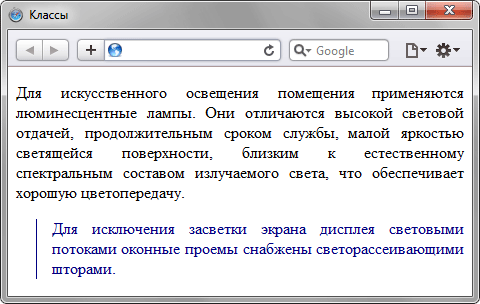 Классы

Google

Для искусственного освещения помещения применяются люминесцентные лампы. Они отличаются высокой световой отдачей, продолжительным сроком службы, малой яркостью светящейся поверхности, близким к естественному спектральным составом излучаемого света, что обеспечивает хорошую цветопередачу.

Для исключения засветки экрана дисплея световыми потоками оконные проемы снабжены светорассеивающими шторами.